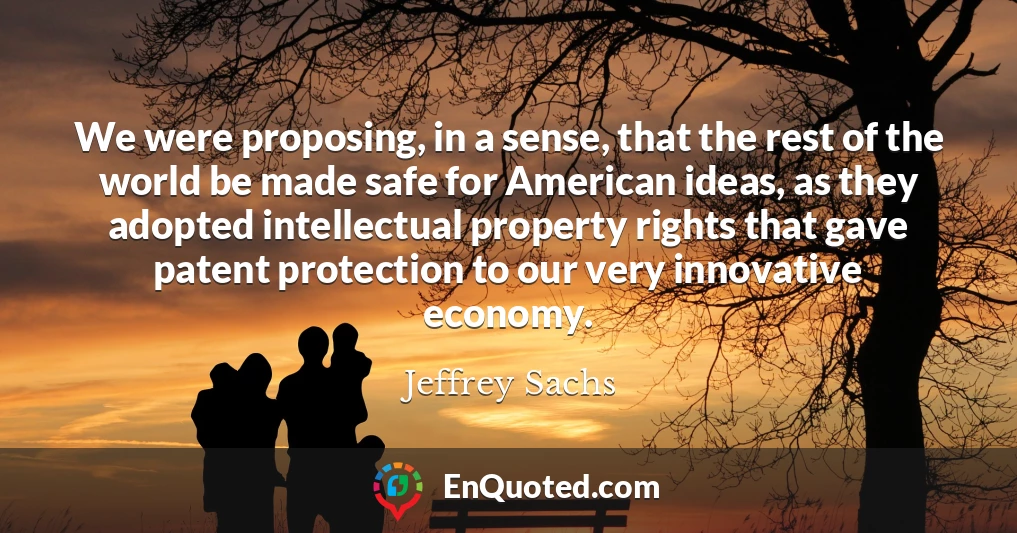 We were proposing, in a sense, that the rest of the world be made safe for American ideas, as they adopted intellectual property rights that gave patent protection to our very innovative economy.

Jeffrey Sachs

EnQuoted.com